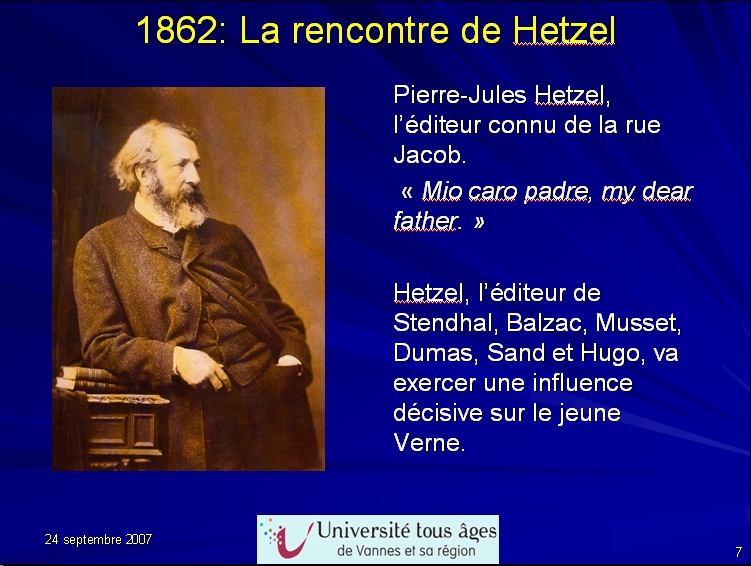 1862: La rencontre de Hetzel

Pierre-Jules Hetzel, l'éditeur connu de la rue Jacob.

« Mio caro padre, my dear father. »

Hetzel, l'éditeur de Stendhal, Balzac, Musset, Dumas, Sand et Hugo, va exercer une influence décisive sur le jeune Verne.

24 septembre 2007

Université tous âges
de Vannes et sa région

7